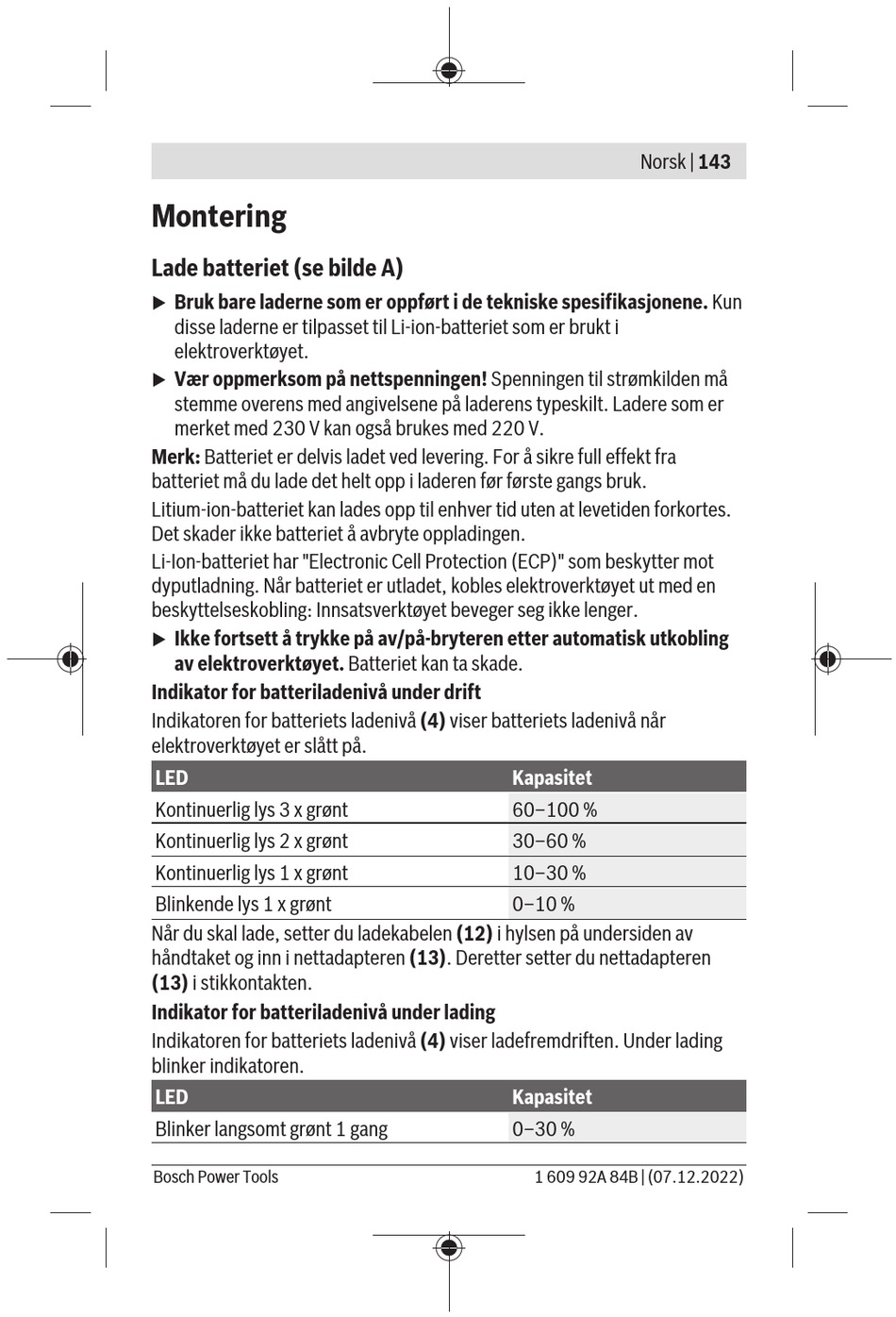 Norsk | 143

Montering

Lade batteriet (se bilde A)

▶ Bruk bare laderne som er oppført i de tekniske spesifikasjonene. Kun disse laderne er tilpasset til Li-ion-batteriet som er brukt i elektroverktøyet.

▶ Vær oppmerksom på nettspenningen! Spenningen til strømkilden må stemme overens med angivelsene på laderens typeskilt. Ladere som er merket med 230 V kan også brukes med 220 V.

Merk: Batteriet er delvis ladet ved levering. For å sikre full effekt fra batteriet må du lade det helt opp i laderen før første gangs bruk.

Litium-ion-batteriet kan lades opp til enhver tid uten at levetiden forkortes. Det skader ikke batteriet å avbryte oppladingen.

Li-Ion-batteriet har "Electronic Cell Protection (ECP)" som beskytter mot dyputladning. Når batteriet er utladet, kobles elektroverktøyet ut med en beskyttelseskobling: Innsatsverktøyet beveger seg ikke lenger.

▶ Ikke fortsett å trykke på av/på-bryteren etter automatisk utkobling av elektroverktøyet. Batteriet kan ta skade.

Indikator for batteriladenivå under drift

Indikatoren for batteriets ladenivå (4) viser batteriets ladenivå når elektroverktøyet er slått på.

| LED | Kapasitet |
|---|---|
| Kontinuerlig lys 3 x grønt | 60–100 % |
| Kontinuerlig lys 2 x grønt | 30–60 % |
| Kontinuerlig lys 1 x grønt | 10–30 % |
| Blinkende lys 1 x grønt | 0–10 % |

Når du skal lade, setter du ladekabelen (12) i hylsen på undersiden av håndtaket og inn i nettadapteren (13). Deretter setter du nettadapteren (13) i stikkontakten.

Indikator for batteriladenivå under lading

Indikatoren for batteriets ladenivå (4) viser ladefremdriften. Under lading blinker indikatoren.

| LED | Kapasitet |
|---|---|
| Blinker langsomt grønt 1 gang | 0–30 % |

Bosch Power Tools 1 609 92A 84B | (07.12.2022)